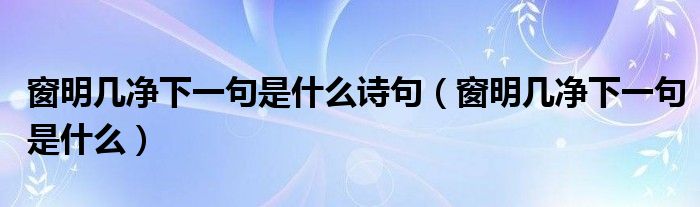 窗明几净下一句是什么诗句（窗明几净下一句是什么）